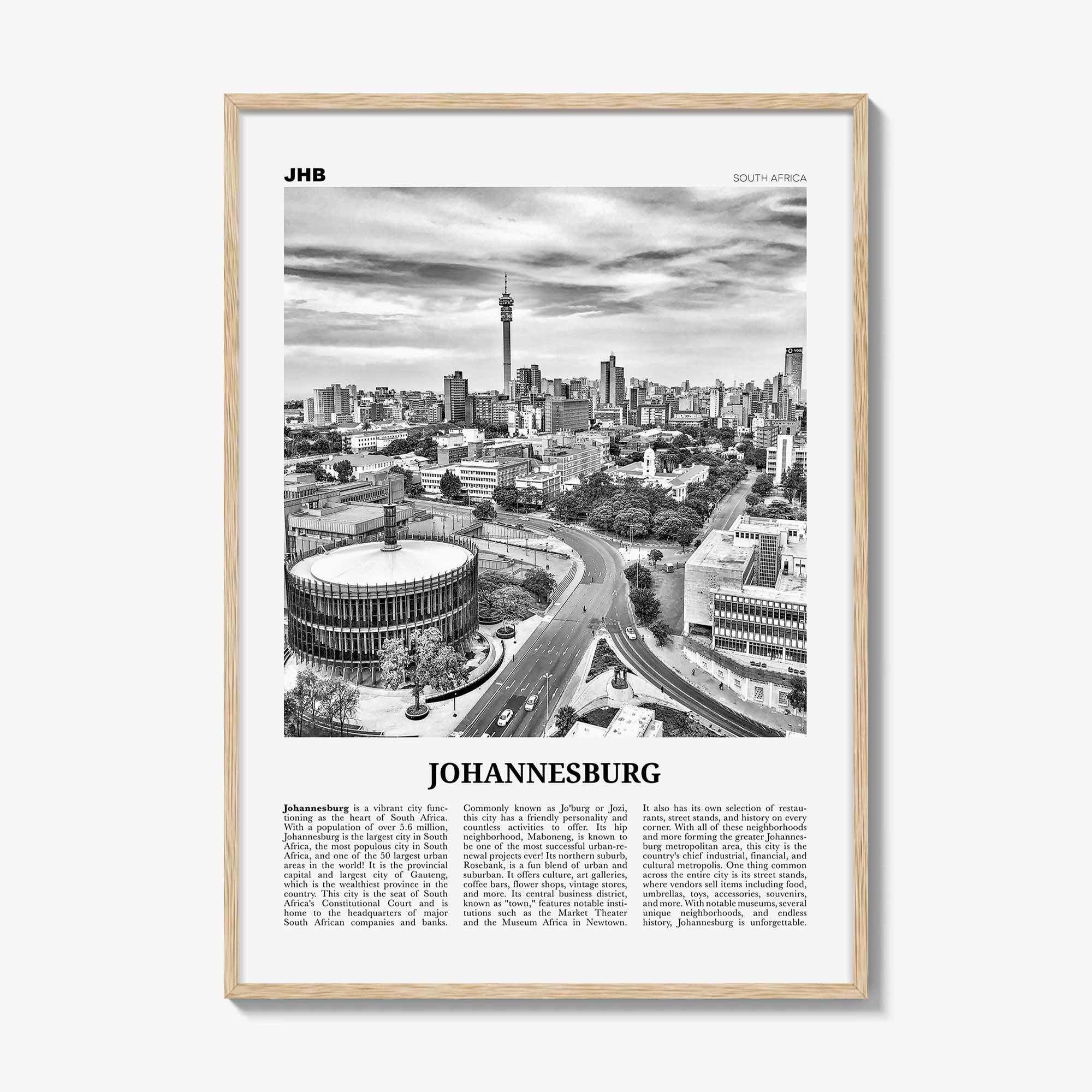 JHB

SOUTH AFRICA

JOHANNESBURG

Johannesburg is a vibrant city functioning as the heart of South Africa. With a population of over 5.6 million, Johannesburg is the largest city in South Africa, the most populous city in South Africa, and one of the 50 largest urban areas in the world! It is the provincial capital and largest city of Gauteng, which is the wealthiest province in the country. This city is the seat of South Africa's Constitutional Court and is home to the headquarters of major South African companies and banks.

Commonly known as Jo'burg or Jozi, this city has a friendly personality and countless activities to offer. Its hip neighborhood, Maboneng, is known to be one of the most successful urban-renewal projects ever! Its northern suburb, Rosebank, is a fun blend of urban and suburban. It offers culture, art galleries, coffee bars, flower shops, vintage stores, and more. Its central business district, known as "town," features notable institutions such as the Market Theater and the Museum Africa in Newtown.

It also has its own selection of restaurants, street stands, and history on every corner. With all of these neighborhoods and more forming the greater Johannesburg metropolitan area, this city is the country's chief industrial, financial, and cultural metropolis. One thing common across the entire city is its street stands, where vendors sell items including food, umbrellas, toys, accessories, souvenirs, and more. With notable museums, several unique neighborhoods, and endless history, Johannesburg is unforgettable.